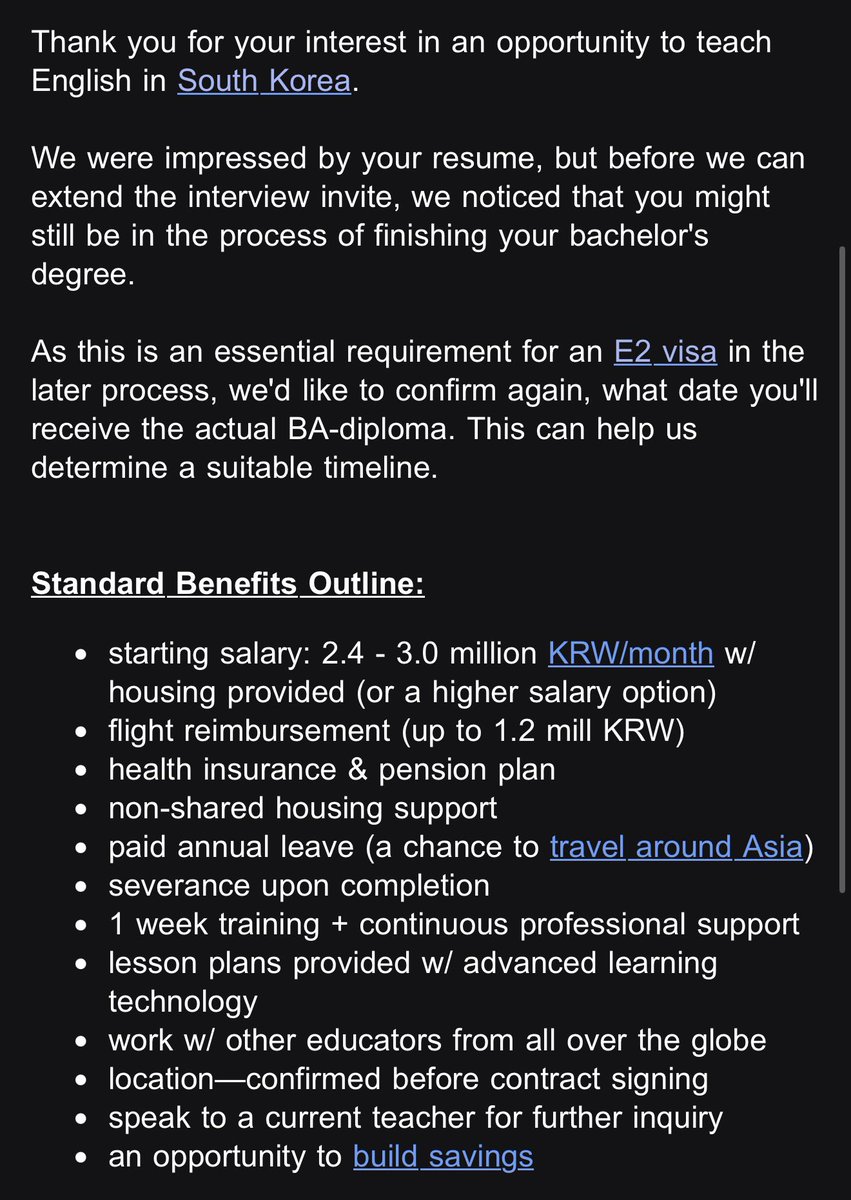 Thank you for your interest in an opportunity to teach English in South Korea.

We were impressed by your resume, but before we can extend the interview invite, we noticed that you might still be in the process of finishing your bachelor's degree.

As this is an essential requirement for an E2 visa in the later process, we'd like to confirm again, what date you'll receive the actual BA-diploma. This can help us determine a suitable timeline.

Standard Benefits Outline:

- starting salary: 2.4 - 3.0 million KRW/month w/ housing provided (or a higher salary option)
- flight reimbursement (up to 1.2 mill KRW)
- health insurance & pension plan
- non-shared housing support
- paid annual leave (a chance to travel around Asia)
- severance upon completion
- 1 week training + continuous professional support
- lesson plans provided w/ advanced learning technology
- work w/ other educators from all over the globe
- location—confirmed before contract signing
- speak to a current teacher for further inquiry
- an opportunity to build savings